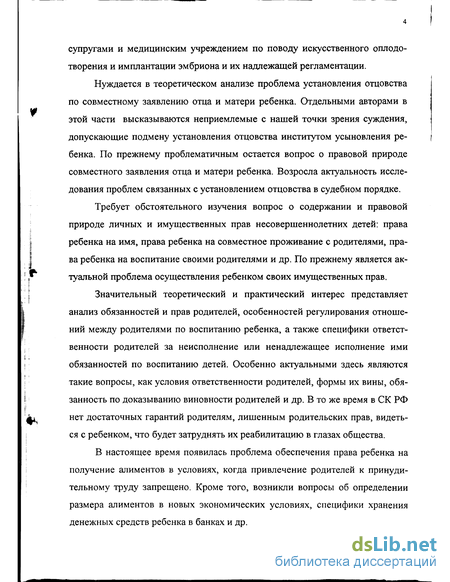 4

супругами и медицинским учреждением по поводу искусственного оплодотворения и имплантации эмбриона и их надлежащей регламентации.

Нуждается в теоретическом анализе проблема установления отцовства по совместному заявлению отца и матери ребенка. Отдельными авторами в этой части высказываются неприемлемые с нашей точки зрения суждения, допускающие подмену установления отцовства институтом усыновления ребенка. По прежнему проблематичным остается вопрос о правовой природе совместного заявления отца и матери ребенка. Возросла актуальность исследования проблем связанных с установлением отцовства в судебном порядке.

Требует обстоятельного изучения вопрос о содержании и правовой природе личных и имущественных прав несовершеннолетних детей: права ребенка на имя, права ребенка на совместное проживание с родителями, права ребенка на воспитание своими родителями и др. По прежнему является актуальной проблема осуществления ребенком своих имущественных прав.

Значительный теоретический и практический интерес представляет анализ обязанностей и прав родителей, особенностей регулирования отношений между родителями по воспитанию ребенка, а также специфики ответственности родителей за неисполнение или ненадлежащее исполнение ими обязанностей по воспитанию детей. Особенно актуальными здесь являются такие вопросы, как условия ответственности родителей, формы их вины, обязанность по доказыванию виновности родителей и др. В то же время в СК РФ нет достаточных гарантий родителям, лишенным родительских прав, видеться с ребенком, что будет затруднять их реабилитацию в глазах общества.

В настоящее время появилась проблема обеспечения права ребенка на получение алиментов в условиях, когда привлечение родителей к принудительному труду запрещено. Кроме того, возникли вопросы об определении размера алиментов в новых экономических условиях, специфики хранения денежных средств ребенка в банках и др.

dsLib.net
библиотека диссертаций